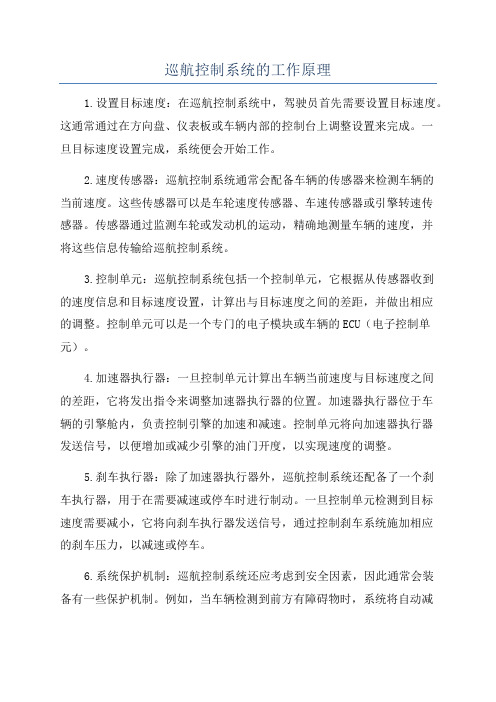 巡航控制系统的工作原理

1.设置目标速度：在巡航控制系统中，驾驶员首先需要设置目标速度。这通常通过在方向盘、仪表板或车辆内部的控制台上调整设置来完成。一旦目标速度设置完成，系统便会开始工作。

2.速度传感器：巡航控制系统通常会配备车辆的传感器来检测车辆的当前速度。这些传感器可以是车轮速度传感器、车速传感器或引擎转速传感器。传感器通过监测车轮或发动机的运动，精确地测量车辆的速度，并将这些信息传输给巡航控制系统。

3.控制单元：巡航控制系统包括一个控制单元，它根据从传感器收到的速度信息和目标速度设置，计算出与目标速度之间的差距，并做出相应的调整。控制单元可以是一个专门的电子模块或车辆的ECU（电子控制单元）。

4.加速器执行器：一旦控制单元计算出车辆当前速度与目标速度之间的差距，它将发出指令来调整加速器执行器的位置。加速器执行器位于车辆的引擎舱内，负责控制引擎的加速和减速。控制单元将向加速器执行器发送信号，以便增加或减少引擎的油门开度，以实现速度的调整。

5.刹车执行器：除了加速器执行器外，巡航控制系统还配备了一个刹车执行器，用于在需要减速或停车时进行制动。一旦控制单元检测到目标速度需要减小，它将向刹车执行器发送信号，通过控制刹车系统施加相应的刹车压力，以减速或停车。

6.系统保护机制：巡航控制系统还应考虑到安全因素，因此通常会装备有一些保护机制。例如，当车辆检测到前方有障碍物时，系统将自动减